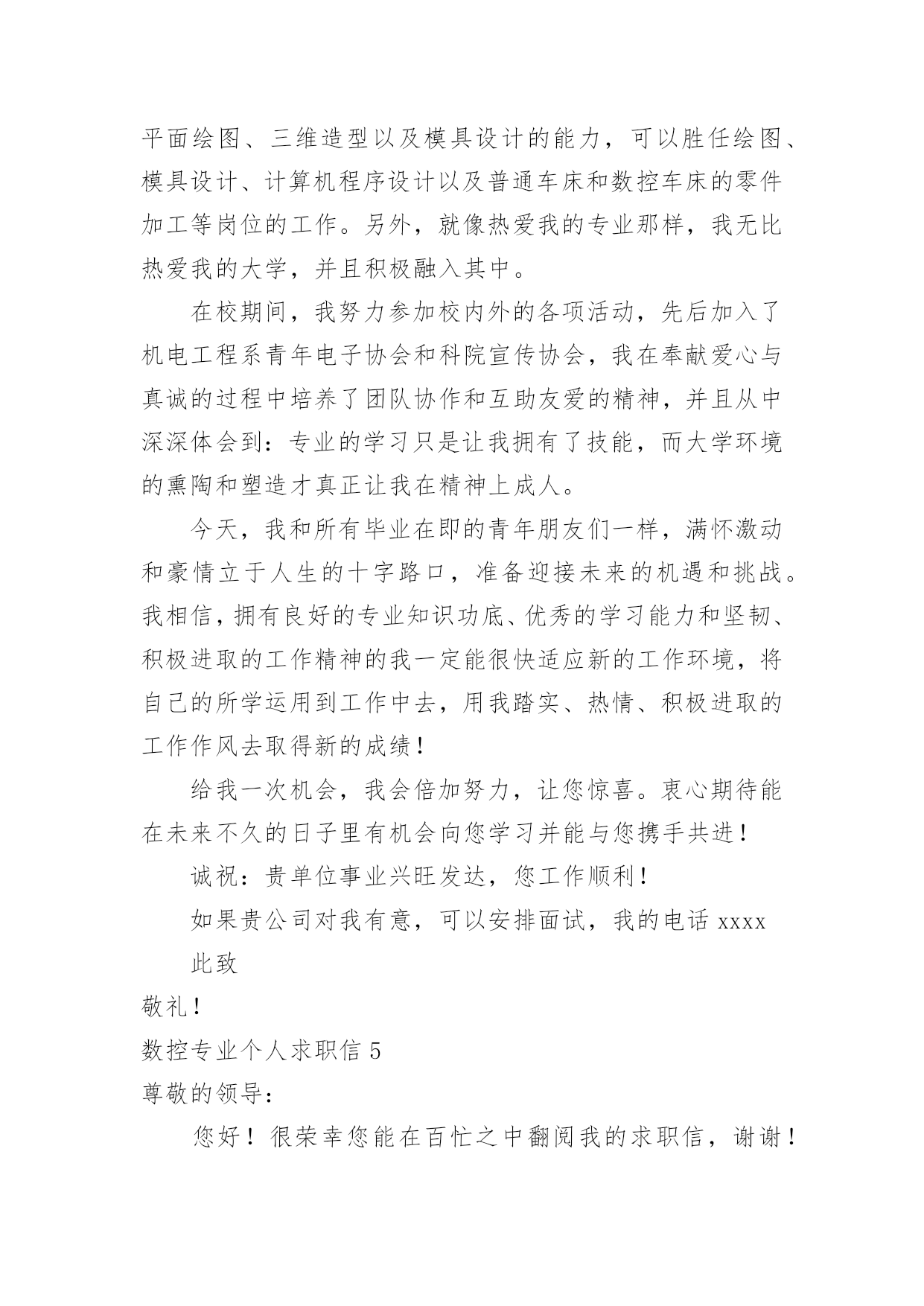 平面绘图、三维造型以及模具设计的能力，可以胜任绘图、模具设计、计算机程序设计以及普通车床和数控车床的零件加工等岗位的工作。另外，就像热爱我的专业那样，我无比热爱我的大学，并且积极融入其中。

在校期间，我努力参加校内外的各项活动，先后加入了机电工程系青年电子协会和科院宣传协会，我在奉献爱心与真诚的过程中培养了团队协作和互助友爱的精神，并且从中深深体会到：专业的学习只是让我拥有了技能，而大学环境的熏陶和塑造才真正让我在精神上成人。

今天，我和所有毕业在即的青年朋友们一样，满怀激动和豪情立于人生的十字路口，准备迎接未来的机遇和挑战。我相信，拥有良好的专业知识功底、优秀的学习能力和坚韧、积极进取的工作精神的我一定能很快适应新的工作环境，将自己的所学运用到工作中去，用我踏实、热情、积极进取的工作作风去取得新的成绩！

给我一次机会，我会倍加努力，让您惊喜。衷心期待能在未来不久的日子里有机会向您学习并能与您携手共进！

诚祝：贵单位事业兴旺发达，您工作顺利！

如果贵公司对我有意，可以安排面试，我的电话 xxxx

此致

敬礼！

数控专业个人求职信 5

尊敬的领导：

您好！很荣幸您能在百忙之中翻阅我的求职信，谢谢！